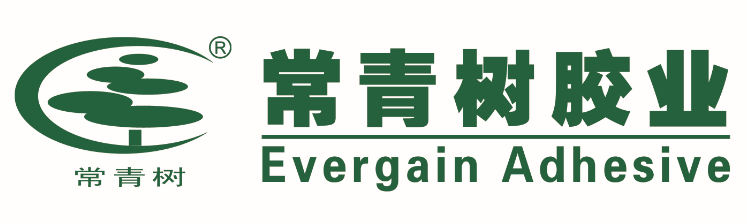 ®
常青树
常青树胶业
Evergain Adhesive